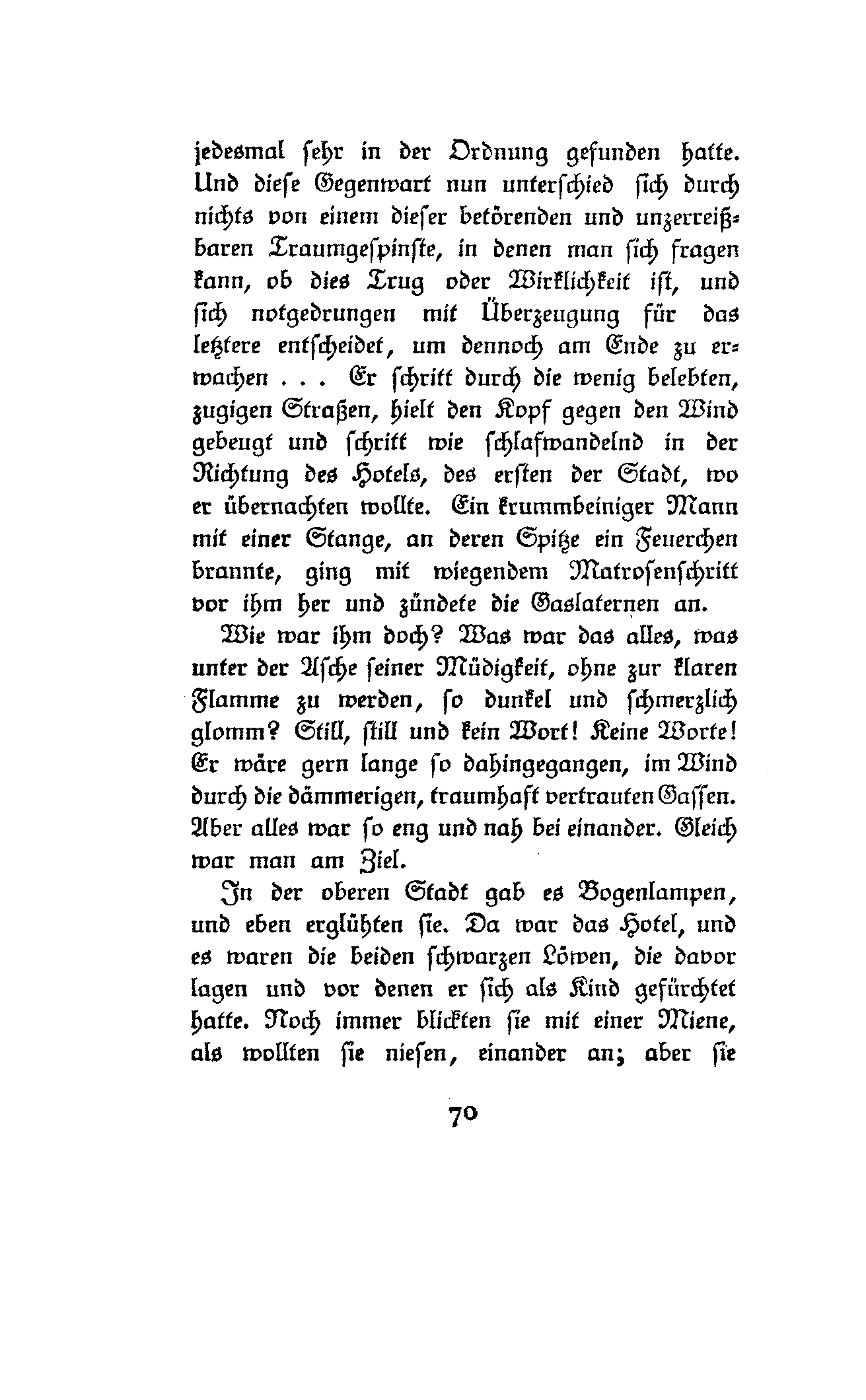 jedesmal sehr in der Ordnung gefunden hatte. Und diese Gegenwart nun unterschied sich durch nichts von einem dieser betörenden und unzerreißbaren Traumgespinste, in denen man sich fragen kann, ob dies Trug oder Wirklichkeit ist, und sich notgedrungen mit Überzeugung für das letztere entscheidet, um dennoch am Ende zu erwachen . . . Er schritt durch die wenig belebten, zugigen Straßen, hielt den Kopf gegen den Wind gebeugt und schritt wie schlafwandelnd in der Richtung des Hotels, des ersten der Stadt, wo er übernachten wollte. Ein krummbeiniger Mann mit einer Stange, an deren Spitze ein Feuerchen brannte, ging mit wiegendem Matrosenschritt vor ihm her und zündete die Gaslaternen an.

Wie war ihm doch? Was war das alles, was unter der Asche seiner Müdigkeit, ohne zur klaren Flamme zu werden, so dunkel und schmerzlich glomm? Still, still und kein Wort! Keine Worte! Er wäre gern lange so dahingegangen, im Wind durch die dämmerigen, traumhaft vertrauten Gassen. Aber alles war so eng und nah bei einander. Gleich war man am Ziel.

In der oberen Stadt gab es Bogenlampen, und eben erglühten sie. Da war das Hotel, und es waren die beiden schwarzen Löwen, die davor lagen und vor denen er sich als Kind gefürchtet hatte. Noch immer blickten sie mit einer Miene, als wollten sie niesen, einander an; aber sie

70